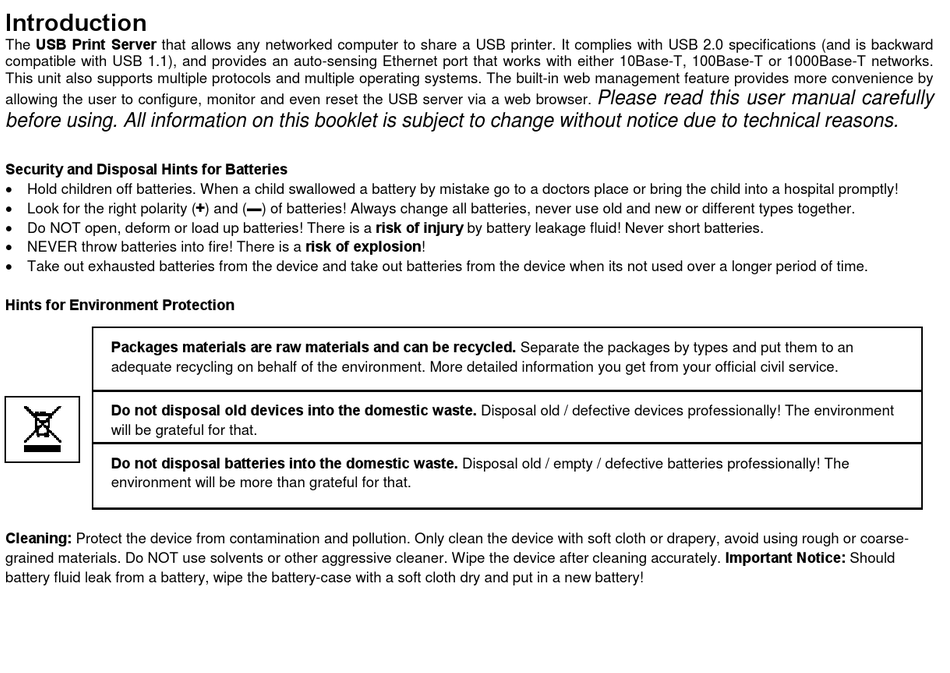 Introduction
The USB Print Server that allows any networked computer to share a USB printer. It complies with USB 2.0 specifications (and is backward compatible with USB 1.1), and provides an auto-sensing Ethernet port that works with either 10Base-T, 100Base-T or 1000Base-T networks. This unit also supports multiple protocols and multiple operating systems. The built-in web management feature provides more convenience by allowing the user to configure, monitor and even reset the USB server via a web browser. Please read this user manual carefully before using. All information on this booklet is subject to change without notice due to technical reasons.

Security and Disposal Hints for Batteries
• Hold children off batteries. When a child swallowed a battery by mistake go to a doctors place or bring the child into a hospital promptly!
• Look for the right polarity (+) and (—) of batteries! Always change all batteries, never use old and new or different types together.
• Do NOT open, deform or load up batteries! There is a risk of injury by battery leakage fluid! Never short batteries.
• NEVER throw batteries into fire! There is a risk of explosion!
• Take out exhausted batteries from the device and take out batteries from the device when its not used over a longer period of time.

Hints for Environment Protection

Packages materials are raw materials and can be recycled. Separate the packages by types and put them to an adequate recycling on behalf of the environment. More detailed information you get from your official civil service.

Do not disposal old devices into the domestic waste. Disposal old / defective devices professionally! The environment will be grateful for that.

Do not disposal batteries into the domestic waste. Disposal old / empty / defective batteries professionally! The environment will be more than grateful for that.

Cleaning: Protect the device from contamination and pollution. Only clean the device with soft cloth or drapery, avoid using rough or coarse-grained materials. Do NOT use solvents or other aggressive cleaner. Wipe the device after cleaning accurately. Important Notice: Should battery fluid leak from a battery, wipe the battery-case with a soft cloth dry and put in a new battery!